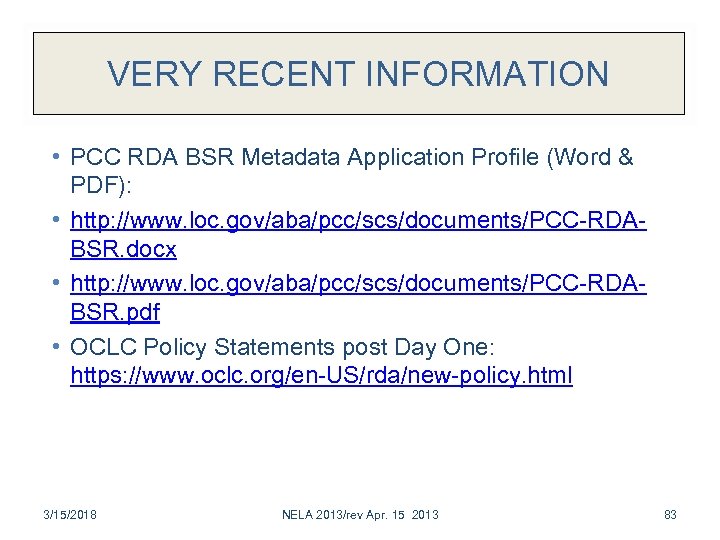 VERY RECENT INFORMATION

• PCC RDA BSR Metadata Application Profile (Word & PDF):

• http://www.loc.gov/aba/pcc/scs/documents/PCC-RDA-BSR.docx

• http://www.loc.gov/aba/pcc/scs/documents/PCC-RDA-BSR.pdf

• OCLC Policy Statements post Day One: https://www.oclc.org/en-US/rda/new-policy.html

3/15/2018 NELA 2013/rev Apr. 15 2013 83